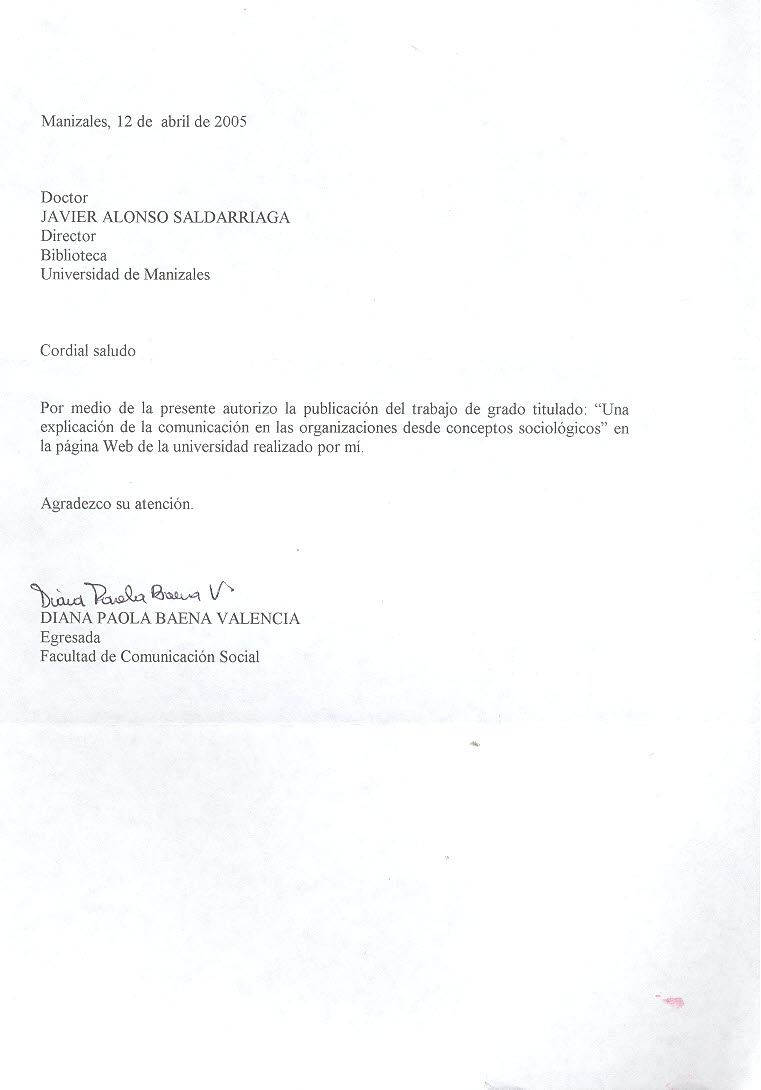 Manizales, 12 de abril de 2005

Doctor
JAVIER ALONSO SALDARRIAGA
Director
Biblioteca
Universidad de Manizales

Cordial saludo

Por medio de la presente autorizo la publicación del trabajo de grado titulado: "Una explicación de la comunicación en las organizaciones desde conceptos sociológicos" en la página Web de la universidad realizado por mí.

Agradezco su atención.

Diana Paola Baena V.
DIANA PAOLA BAENA VALENCIA
Egresada
Facultad de Comunicación Social